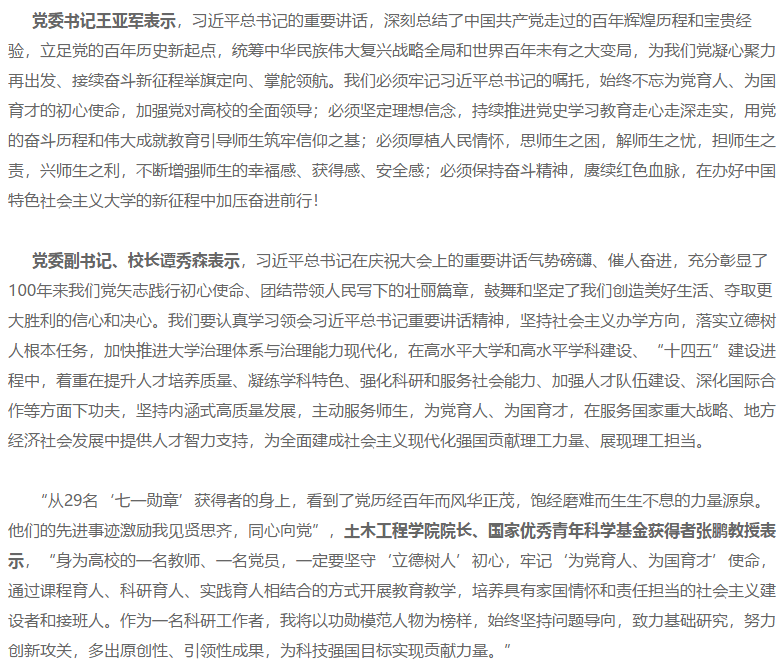 党委书记王亚军表示，习近平总书记的重要讲话，深刻总结了中国共产党走过的百年辉煌历程和宝贵经验，立足党的百年历史新起点，统筹中华民族伟大复兴战略全局和世界百年未有之大变局，为我们党凝心聚力再出发、接续奋斗新征程举旗定向、掌舵领航。我们必须牢记习近平总书记的嘱托，始终不忘为党育人、为国育才的初心使命，加强党对高校的全面领导；必须坚定理想信念，持续推进党史学习教育走心走深走实，用党的奋斗历程和伟大成就教育引导师生筑牢信仰之基；必须厚植人民情怀，思师生之困，解师生之忧，担师生之责，兴师生之利，不断增强师生的幸福感、获得感、安全感；必须保持奋斗精神，赓续红色血脉，在办好中国特色社会主义大学的新征程中加压奋进前行！

党委副书记、校长谭秀森表示，习近平总书记在庆祝大会上的重要讲话气势磅礴、催人奋进，充分彰显了100年来我们党矢志践行初心使命、团结带领人民写下的壮丽篇章，鼓舞和坚定了我们创造美好生活、夺取更大胜利的信心和决心。我们要认真学习领会习近平总书记重要讲话精神，坚持社会主义办学方向，落实立德树人根本任务，加快推进大学治理体系与治理能力现代化，在高水平大学和高水平学科建设、“十四五”建设进程中，着重在提升人才培养质量、凝练学科特色、强化科研和服务社会能力、加强人才队伍建设、深化国际合作等方面下功夫，坚持内涵式高质量发展，主动服务师生，为党育人、为国育才，在服务国家重大战略、地方经济社会发展中提供人才智力支持，为全面建成社会主义现代化强国贡献理工力量、展现理工担当。

“从29名‘七一勋章’获得者的身上，看到了党历经百年而风华正茂，饱经磨难而生生不息的力量源泉。他们的先进事迹激励我见贤思齐，同心向党”，土木工程学院院长、国家优秀青年科学基金获得者张鹏教授表示，“身为高校的一名教师、一名党员，一定要坚守‘立德树人’初心，牢记‘为党育人、为国育才’使命，通过课程育人、科研育人、实践育人相结合的方式开展教育教学，培养具有家国情怀和责任担当的社会主义建设者和接班人。作为一名科研工作者，我将以功勋模范人物为榜样，始终坚持问题导向，致力基础研究，努力创新攻关，多出原创性、引领性成果，为科技强国目标实现贡献力量。”